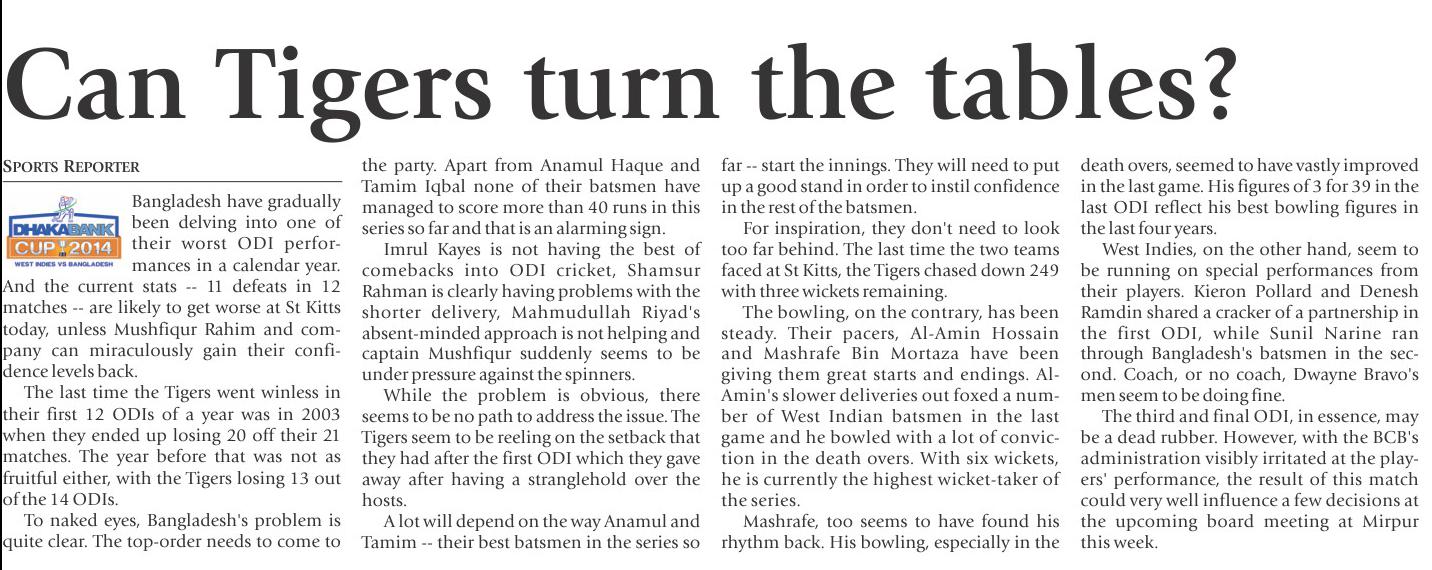 Can Tigers turn the tables?

SPORTS REPORTER

DHAKA BANK CUP 2014 WEST INDIES VS BANGLADESH

Bangladesh have gradually been delving into one of their worst ODI performances in a calendar year. And the current stats -- 11 defeats in 12 matches -- are likely to get worse at St Kitts today, unless Mushfiqur Rahim and company can miraculously gain their confidence levels back.

The last time the Tigers went winless in their first 12 ODIs of a year was in 2003 when they ended up losing 20 off their 21 matches. The year before that was not as fruitful either, with the Tigers losing 13 out of the 14 ODIs.

To naked eyes, Bangladesh's problem is quite clear. The top-order needs to come to the party. Apart from Anamul Haque and Tamim Iqbal none of their batsmen have managed to score more than 40 runs in this series so far and that is an alarming sign.

Imrul Kayes is not having the best of comebacks into ODI cricket, Shamsur Rahman is clearly having problems with the shorter delivery, Mahmudullah Riyad's absent-minded approach is not helping and captain Mushfiqur suddenly seems to be under pressure against the spinners.

While the problem is obvious, there seems to be no path to address the issue. The Tigers seem to be reeling on the setback that they had after the first ODI which they gave away after having a stranglehold over the hosts.

A lot will depend on the way Anamul and Tamim -- their best batsmen in the series so far -- start the innings. They will need to put up a good stand in order to instil confidence in the rest of the batsmen.

For inspiration, they don't need to look too far behind. The last time the two teams faced at St Kitts, the Tigers chased down 249 with three wickets remaining.

The bowling, on the contrary, has been steady. Their pacers, Al-Amin Hossain and Mashrafe Bin Mortaza have been giving them great starts and endings. Al-Amin's slower deliveries out foxed a number of West Indian batsmen in the last game and he bowled with a lot of conviction in the death overs. With six wickets, he is currently the highest wicket-taker of the series.

Mashrafe, too seems to have found his rhythm back. His bowling, especially in the death overs, seemed to have vastly improved in the last game. His figures of 3 for 39 in the last ODI reflect his best bowling figures in the last four years.

West Indies, on the other hand, seem to be running on special performances from their players. Kieron Pollard and Denesh Ramdin shared a cracker of a partnership in the first ODI, while Sunil Narine ran through Bangladesh's batsmen in the second. Coach, or no coach, Dwayne Bravo's men seem to be doing fine.

The third and final ODI, in essence, may be a dead rubber. However, with the BCB's administration visibly irritated at the players' performance, the result of this match could very well influence a few decisions at the upcoming board meeting at Mirpur this week.